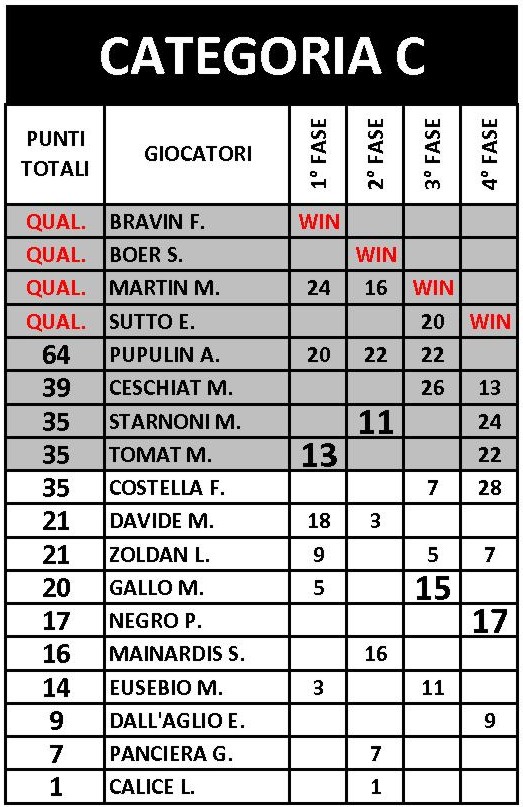 CATEGORIA C

| PUNTI TOTALI | GIOCATORI | 1° FASE | 2° FASE | 3° FASE | 4° FASE |
|---|---|---|---|---|---|
| QUAL. | BRAVIN F. | WIN | | | |
| QUAL. | BOER S. | | WIN | | |
| QUAL. | MARTIN M. | 24 | 16 | WIN | |
| QUAL. | SUTTO E. | | | 20 | WIN |
| 64 | PUPULIN A. | 20 | 22 | 22 | |
| 39 | CESCHIAT M. | | | 26 | 13 |
| 35 | STARNONI M. | | 11 | | 24 |
| 35 | TOMAT M. | 13 | | | 22 |
| 35 | COSTELLA F. | | | 7 | 28 |
| 21 | DAVIDE M. | 18 | 3 | | |
| 21 | ZOLDAN L. | 9 | | 5 | 7 |
| 20 | GALLO M. | 5 | | 15 | |
| 17 | NEGRO P. | | | | 17 |
| 16 | MAINARDIS S. | | 16 | | |
| 14 | EUSEBIO M. | 3 | | 11 | |
| 9 | DALL'AGLIO E. | | | | 9 |
| 7 | PANCIERA G. | | 7 | | |
| 1 | CALICE L. | | 1 | | |